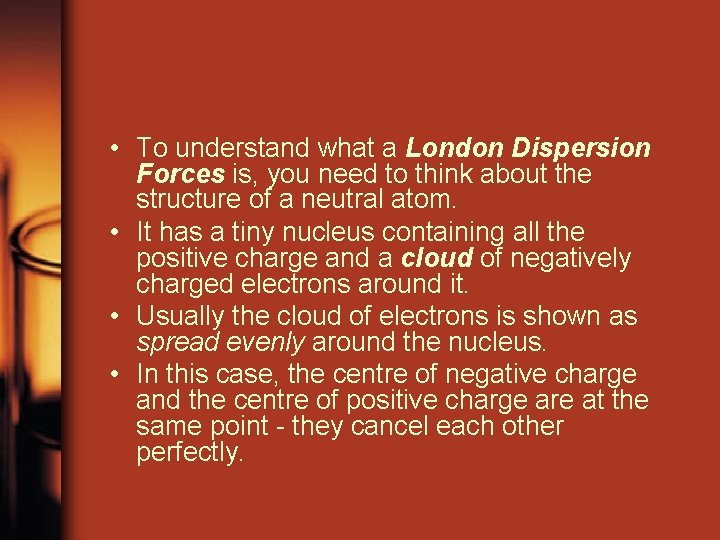 • To understand what a London Dispersion Forces is, you need to think about the structure of a neutral atom.
• It has a tiny nucleus containing all the positive charge and a cloud of negatively charged electrons around it.
• Usually the cloud of electrons is shown as spread evenly around the nucleus.
• In this case, the centre of negative charge and the centre of positive charge are at the same point - they cancel each other perfectly.